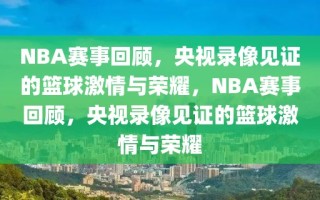 NBA赛事回顾，央视录像见证的篮球激情与荣耀，NBA赛事回顾，央视录像见证的篮球激情与荣耀